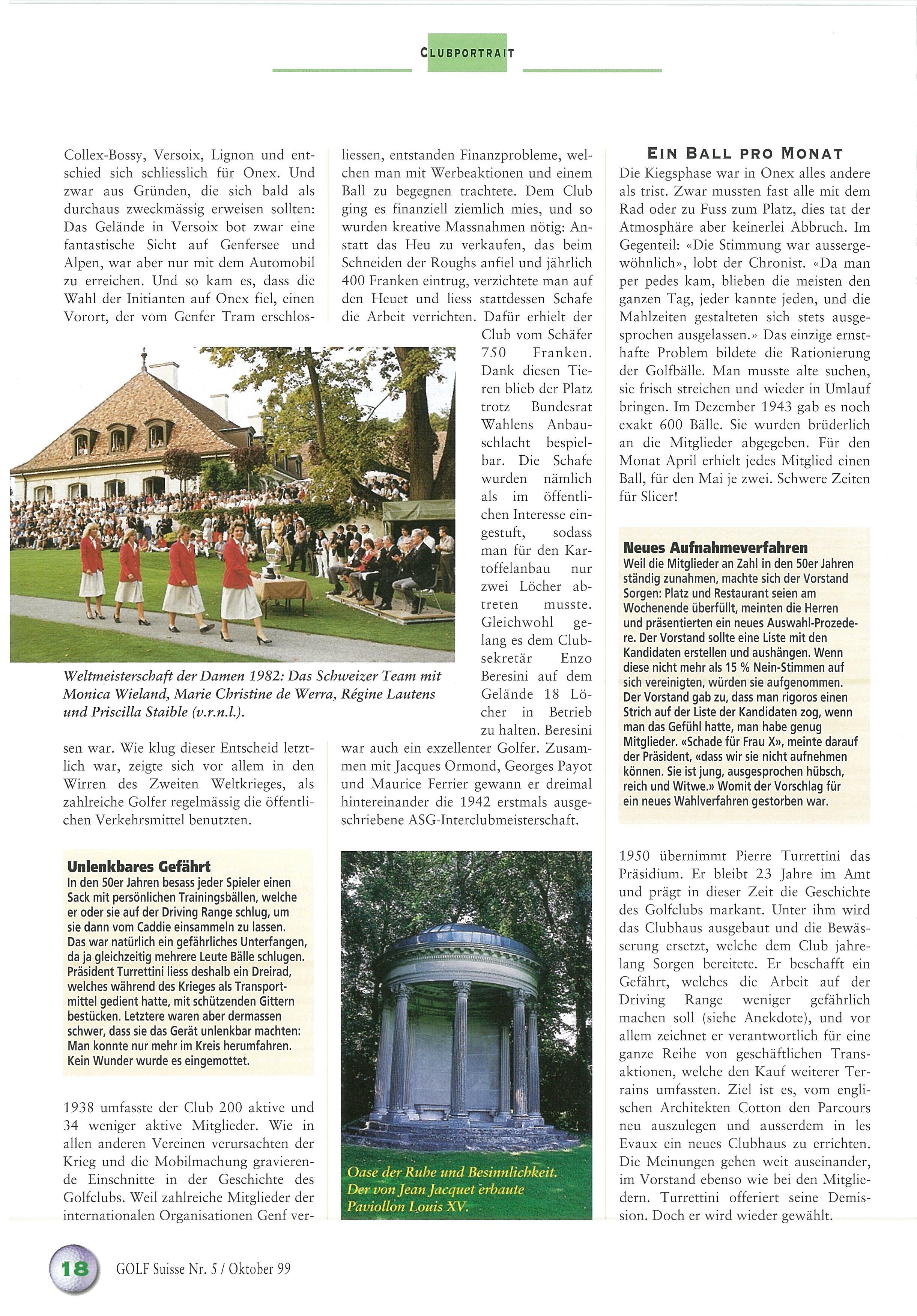 CLUBPORTRAIT

Collex-Bossy, Versoix, Lignon und entschied sich schliesslich für Onex. Und zwar aus Gründen, die sich bald als durchaus zweckmässig erweisen sollten: Das Gelände in Versoix bot zwar eine fantastische Sicht auf Genfersee und Alpen, war aber nur mit dem Automobil zu erreichen. Und so kam es, dass die Wahl der Initianten auf Onex fiel, einen Vorort, der vom Genfer Tram erschlossen war. Wie klug dieser Entscheid letztlich war, zeigte sich vor allem in den Wirren des Zweiten Weltkrieges, als zahlreiche Golfer regelmässig die öffentlichen Verkehrsmittel benutzten.

Weltmeisterschaft der Damen 1982: Das Schweizer Team mit Monica Wieland, Marie Christine de Werra, Régine Lautens und Priscilla Staible (v.r.n.l.).

Unlenkbares Gefährt
In den 50er Jahren besass jeder Spieler einen Sack mit persönlichen Trainingsbällen, welche er oder sie auf der Driving Range schlug, um sie dann vom Caddie einsammeln zu lassen. Das war natürlich ein gefährliches Unterfangen, da ja gleichzeitig mehrere Leute Bälle schlugen. Präsident Turrettini liess deshalb ein Dreirad, welches während des Krieges als Transportmittel gedient hatte, mit schützenden Gittern bestücken. Letztere waren aber dermassen schwer, dass sie das Gerät unlenkbar machten: Man konnte nur mehr im Kreis herumfahren. Kein Wunder wurde es eingemottet.

1938 umfasste der Club 200 aktive und 34 weniger aktive Mitglieder. Wie in allen anderen Vereinen verursachten der Krieg und die Mobilmachung gravierende Einschnitte in der Geschichte des Golfclubs. Weil zahlreiche Mitglieder der internationalen Organisationen Genf verliessen, entstanden Finanzprobleme, welchen man mit Werbeaktionen und einem Ball zu begegnen trachtete. Dem Club ging es finanziell ziemlich mies, und so wurden kreative Massnahmen nötig: Anstatt das Heu zu verkaufen, das beim Schneiden der Roughs anfiel und jährlich 400 Franken eintrug, verzichtete man auf den Heuet und liess stattdessen Schafe die Arbeit verrichten. Dafür erhielt der Club vom Schäfer 750 Franken. Dank diesen Tieren blieb der Platz trotz Bundesrat Wahlens Anbauschlacht bespielbar. Die Schafe wurden nämlich als im öffentlichen Interesse eingestuft, sodass man für den Kartoffelanbau nur zwei Löcher abtreten musste. Gleichwohl gelang es dem Clubsekretär Enzo Beresini auf dem Gelände 18 Löcher in Betrieb zu halten. Beresini war auch ein exzellenter Golfer. Zusammen mit Jacques Ormond, Georges Payot und Maurice Ferrier gewann er dreimal hintereinander die 1942 erstmals ausgeschriebene ASG-Interclubmeisterschaft.

Oase der Ruhe und Besinnlichkeit. Der von Jean Jacquet erbaute Paviollon Louis XV.

EIN BALL PRO MONAT
Die Kiegsphase war in Onex alles andere als trist. Zwar mussten fast alle mit dem Rad oder zu Fuss zum Platz, dies tat der Atmosphäre aber keinerlei Abbruch. Im Gegenteil: «Die Stimmung war aussergewöhnlich», lobt der Chronist. «Da man per pedes kam, blieben die meisten den ganzen Tag, jeder kannte jeden, und die Mahlzeiten gestalteten sich stets ausgesprochen ausgelassen.» Das einzige ernsthafte Problem bildete die Rationierung der Golfbälle. Man musste alte suchen, sie frisch streichen und wieder in Umlauf bringen. Im Dezember 1943 gab es noch exakt 600 Bälle. Sie wurden brüderlich an die Mitglieder abgegeben. Für den Monat April erhielt jedes Mitglied einen Ball, für den Mai je zwei. Schwere Zeiten für Slicer!

Neues Aufnahmeverfahren
Weil die Mitglieder an Zahl in den 50er Jahren ständig zunahmen, machte sich der Vorstand Sorgen: Platz und Restaurant seien am Wochenende überfüllt, meinten die Herren und präsentierten ein neues Auswahl-Prozedere. Der Vorstand sollte eine Liste mit den Kandidaten erstellen und aushängen. Wenn diese nicht mehr als 15 % Nein-Stimmen auf sich vereinigten, würden sie aufgenommen. Der Vorstand gab zu, dass man rigoros einen Strich auf der Liste der Kandidaten zog, wenn man das Gefühl hatte, man habe genug Mitglieder. «Schade für Frau X», meinte darauf der Präsident, «dass wir sie nicht aufnehmen können. Sie ist jung, ausgesprochen hübsch, reich und Witwe.» Womit der Vorschlag für ein neues Wahlverfahren gestorben war.

1950 übernimmt Pierre Turrettini das Präsidium. Er bleibt 23 Jahre im Amt und prägt in dieser Zeit die Geschichte des Golfclubs markant. Unter ihm wird das Clubhaus ausgebaut und die Bewässerung ersetzt, welche dem Club jahrelang Sorgen bereitete. Er beschafft ein Gefährt, welches die Arbeit auf der Driving Range weniger gefährlich machen soll (siehe Anekdote), und vor allem zeichnet er verantwortlich für eine ganze Reihe von geschäftlichen Transaktionen, welche den Kauf weiterer Terrains umfassten. Ziel ist es, vom englischen Architekten Cotton den Parcours neu auszulegen und ausserdem in les Evaux ein neues Clubhaus zu errichten. Die Meinungen gehen weit auseinander, im Vorstand ebenso wie bei den Mitgliedern. Turrettini offeriert seine Demission. Doch er wird wieder gewählt.

18 GOLF Suisse Nr. 5 / Oktober 99